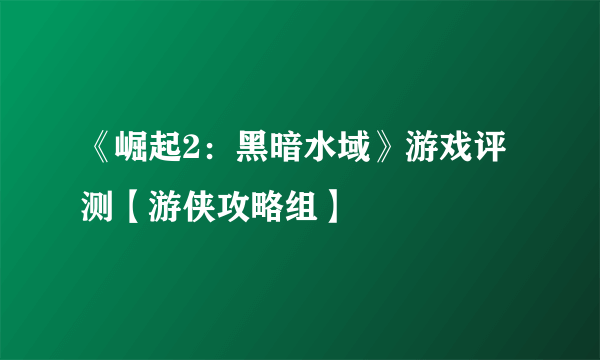 《崛起2：黑暗水域》游戏评测【游侠攻略组】